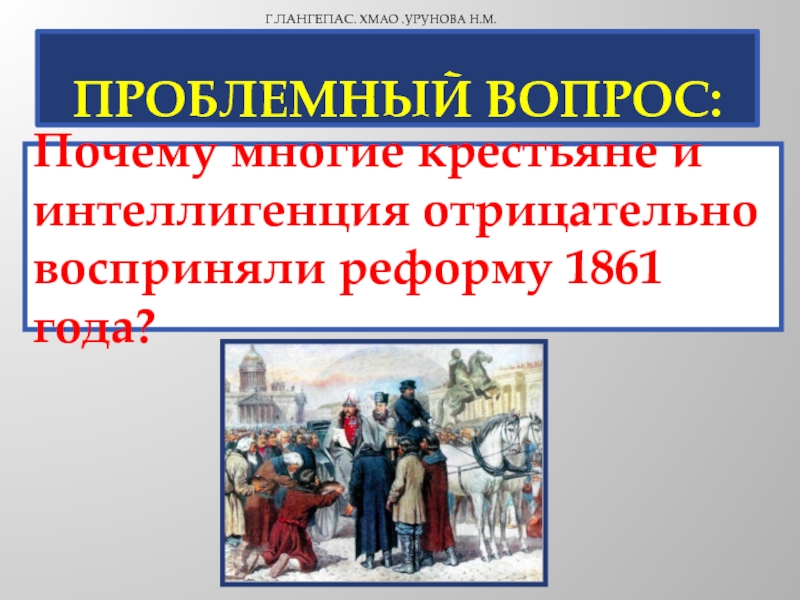 Г.ЛАНГЕПАС. ХМАО .УРУНОВА Н.М.

ПРОБЛЕМНЫЙ ВОПРОС:

Почему многие крестьяне и интеллигенция отрицательно восприняли реформу 1861 года?